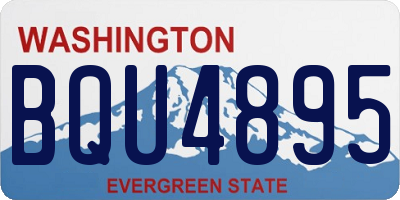 WASHINGTON

BQU4895

EVERGREEN STATE